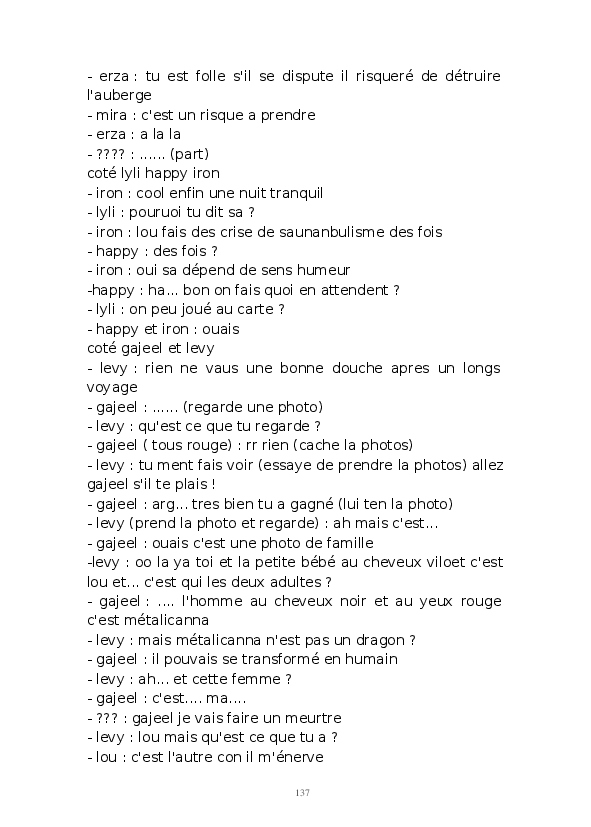 - erza : tu est folle s'il se dispute il risqueré de détruire l'auberge
- mira : c'est un risque a prendre
- erza : a la la
- ???? : …… (part)
coté lyli happy iron
- iron : cool enfin une nuit tranquil
- lyli : pouruoi tu dit sa ?
- iron : lou fais des crise de saunanbulisme des fois
- happy : des fois ?
- iron : oui sa dépend de sens humeur
-happy : ha… bon on fais quoi en attendent ?
- lyli : on peu joué au carte ?
- happy et iron : ouais
coté gajeel et levy
- levy : rien ne vaus une bonne douche apres un longs voyage
- gajeel : …… (regarde une photo)
- levy : qu'est ce que tu regarde ?
- gajeel ( tous rouge) : rr rien (cache la photos)
- levy : tu ment fais voir (essaye de prendre la photos) allez gajeel s'il te plais !
- gajeel : arg… tres bien tu a gagné (lui ten la photo)
- levy (prend la photo et regarde) : ah mais c'est…
- gajeel : ouais c'est une photo de famille
-levy : oo la ya toi et la petite bébé au cheveux viloet c'est lou et… c'est qui les deux adultes ?
- gajeel : …. l'homme au cheveux noir et au yeux rouge c'est métalicanna
- levy : mais métalicanna n'est pas un dragon ?
- gajeel : il pouvais se transformé en humain
- levy : ah… et cette femme ?
- gajeel : c'est…. ma….
- ??? : gajeel je vais faire un meurtre
- levy : lou mais qu'est ce que tu a ?
- lou : c'est l'autre con il m'énerve

137